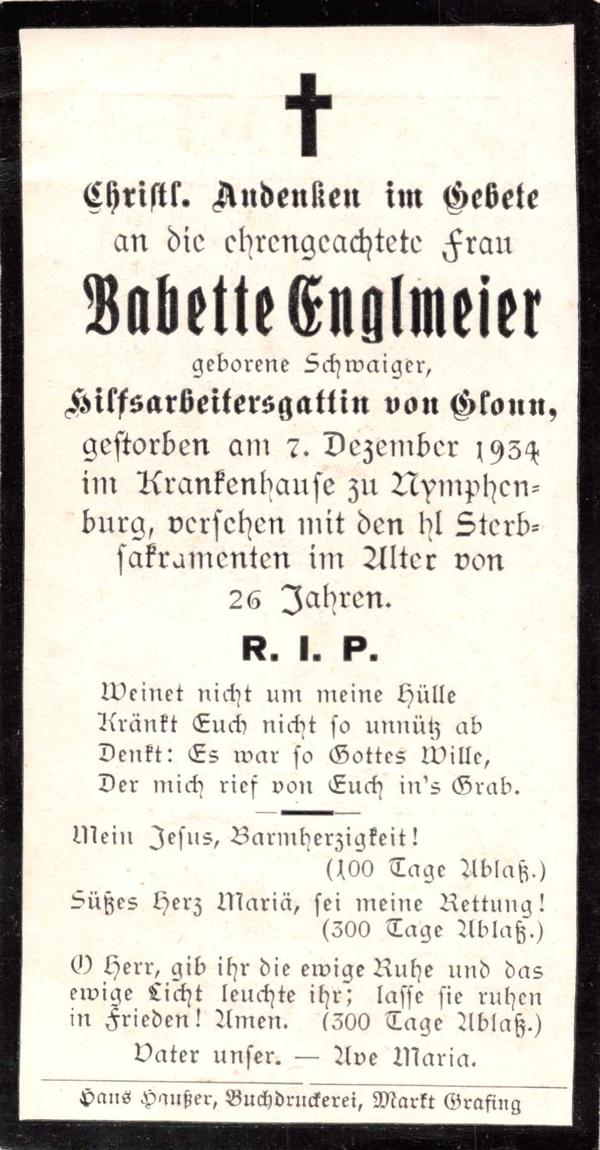 Christl. Andenken im Gebete
an die ehrengeachtete Frau
Babette Englmeier
geborene Schwaiger,
Hilfsarbeitersgattin von Glonn,
gestorben am 7. Dezember 1934
im Krankenhause zu Nymphenburg, versehen mit den hl Sterbsakramenten im Alter von
26 Jahren.

R. I. P.

Weinet nicht um meine Hülle
Kränkt Euch nicht so unnütz ab
Denkt: Es war so Gottes Wille,
Der mich rief von Euch in's Grab.

Mein Jesus, Barmherzigkeit!
(100 Tage Ablaß.)
Süßes Herz Mariä, sei meine Rettung!
(300 Tage Ablaß.)

O Herr, gib ihr die ewige Ruhe und das ewige Licht leuchte ihr; lasse sie ruhen in Frieden! Amen. (300 Tage Ablaß.)
Vater unser. — Ave Maria.

Hans Haußer, Buchdruckerei, Markt Grafing